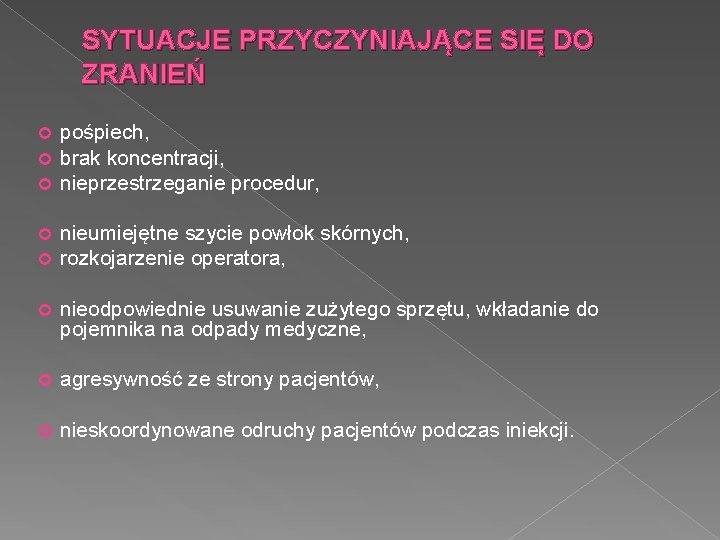 SYTUACJE PRZYCZYNIAJĄCE SIĘ DO ZRANIEŃ

pośpiech,
brak koncentracji,
nieprzestrzeganie procedur,

nieumiejętne szycie powłok skórnych,
rozkojarzenie operatora,

nieodpowiednie usuwanie zużytego sprzętu, wkładanie do pojemnika na odpady medyczne,

agresywność ze strony pacjentów,

nieskoordynowane odruchy pacjentów podczas iniekcji.